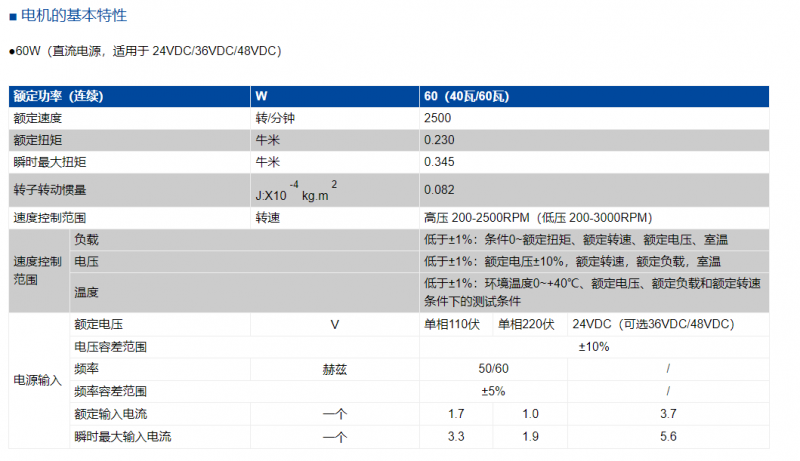 ■ 电机的基本特性

●60W（直流电源，适用于24VDC/36VDC/48VDC）

| 额定功率（连续） |  | W | 60（40瓦/60瓦） |  |  |
|---|---|---|---|---|---|
| 额定速度 |  | 转/分钟 | 2500 |  |  |
| 额定扭矩 |  | 牛米 | 0.230 |  |  |
| 瞬时最大扭矩 |  | 牛米 | 0.345 |  |  |
| 转子转动惯量 |  | $J:X10^{-4}kg.m^{2}$ | 0.082 |  |  |
| 速度控制范围 |  | 转速 | 高压200-2500RPM（低压200-3000RPM） |  |  |
| 速度控制范围 | 负载 |  | 低于±1%：条件0~额定扭矩、额定转速、额定电压、室温 |  |  |
|  | 电压 |  | 低于±1%：额定电压±10%，额定转速，额定负载，室温 |  |  |
|  | 温度 |  | 低于±1%：环境温度0~+40°C、额定电压、额定负载和额定转速条件下的测试条件 |  |  |
| 电源输入 | 额定电压 | V | 单相110伏 | 单相220伏 | 24VDC（可选36VDC/48VDC） |
|  | 电压容差范围 |  | ±10% |  |  |
|  | 频率 | 赫兹 | 50/60 |  | / |
|  | 频率容差范围 |  | ±5% |  | / |
|  | 额定输入电流 | 一个 | 1.7 | 1.0 | 3.7 |
|  | 瞬时最大输入电流 | 一个 | 3.3 | 1.9 | 5.6 |